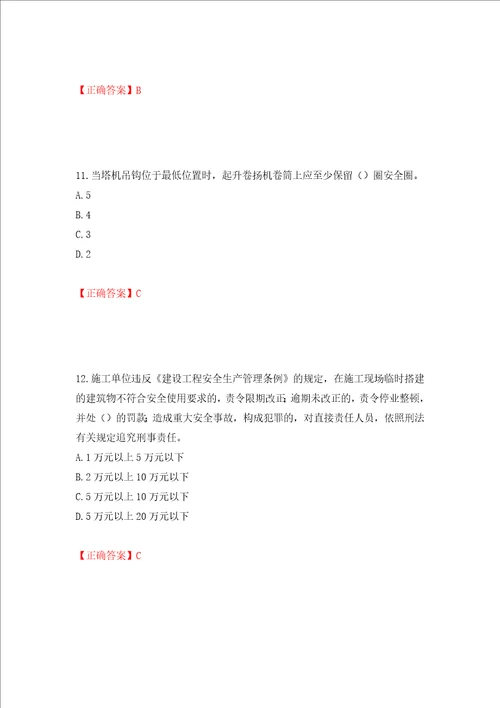 【正确答案】B

11.当塔机吊钩位于最低位置时，起升卷扬机卷筒上应至少保留（）圈安全圈。
A.5
B.4
C.3
D.2

【正确答案】C

12.施工单位违反《建设工程安全生产管理条例》的规定，在施工现场临时搭建的建筑物不符合安全使用要求的，责令限期改正；逾期未改正的，责令停业整顿，并处（）的罚款；造成重大安全事故，构成犯罪的，对直接责任人员，依照刑法有关规定追究刑事责任。
A.1万元以上5万元以下
B.2万元以上10万元以下
C.5万元以上10万元以下
D.5万元以上20万元以下

【正确答案】C